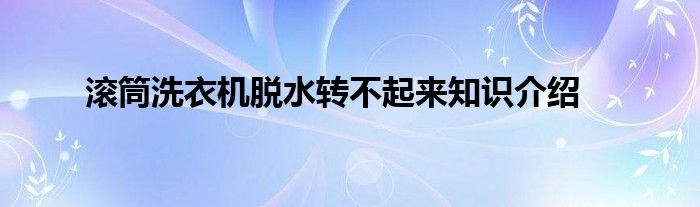 滚筒洗衣机脱水转不起来知识介绍